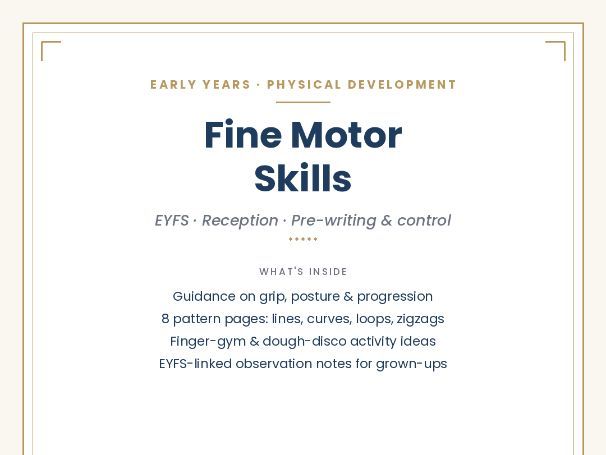 EARLY YEARS · PHYSICAL DEVELOPMENT

Fine Motor Skills

EYFS · Reception · Pre-writing & control

WHAT'S INSIDE

Guidance on grip, posture & progression
8 pattern pages: lines, curves, loops, zigzags
Finger-gym & dough-disco activity ideas
EYFS-linked observation notes for grown-ups